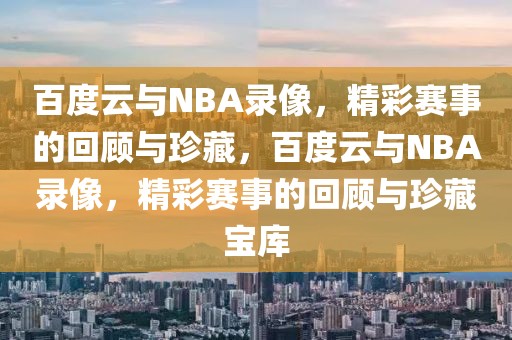 百度云与NBA录像，精彩赛事的回顾与珍藏，百度云与NBA录像，精彩赛事的回顾与珍藏宝库